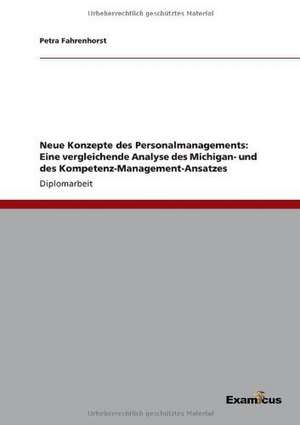 Urheberrechtlich geschütztes Material

Petra Fahrenhorst

Neue Konzepte des Personalmanagements: Eine vergleichende Analyse des Michigan- und des Kompetenz-Management-Ansatzes

Diplomarbeit

Examicus

Urheberrechtlich geschütztes Material